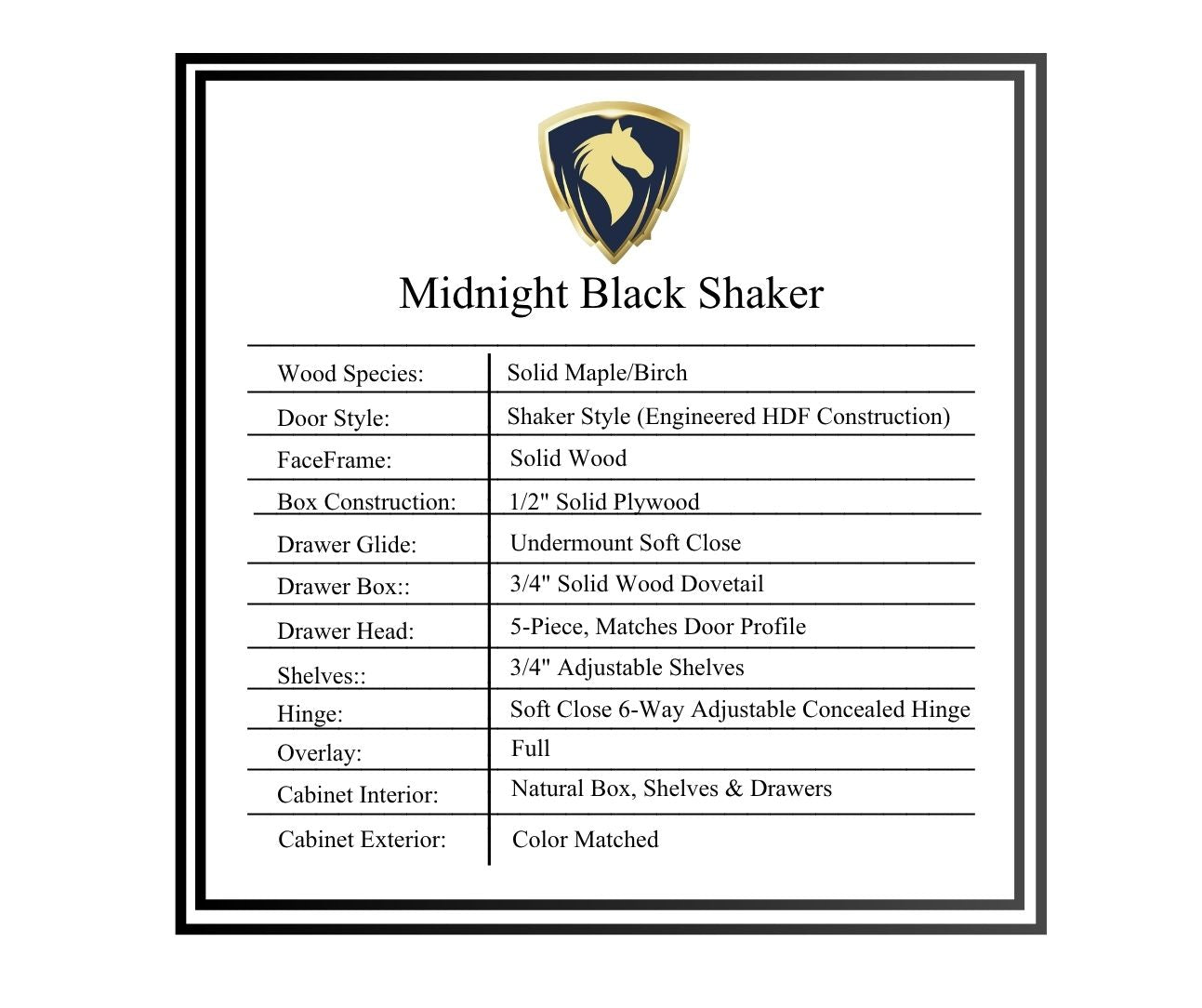 Midnight Black Shaker

| | |
|---|---|
| Wood Species: | Solid Maple/Birch |
| Door Style: | Shaker Style (Engineered HDF Construction) |
| FaceFrame: | Solid Wood |
| Box Construction: | 1/2" Solid Plywood |
| Drawer Glide: | Undermount Soft Close |
| Drawer Box:: | 3/4" Solid Wood Dovetail |
| Drawer Head: | 5-Piece, Matches Door Profile |
| Shelves:: | 3/4" Adjustable Shelves |
| Hinge: | Soft Close 6-Way Adjustable Concealed Hinge |
| Overlay: | Full |
| Cabinet Interior: | Natural Box, Shelves & Drawers |
| Cabinet Exterior: | Color Matched |